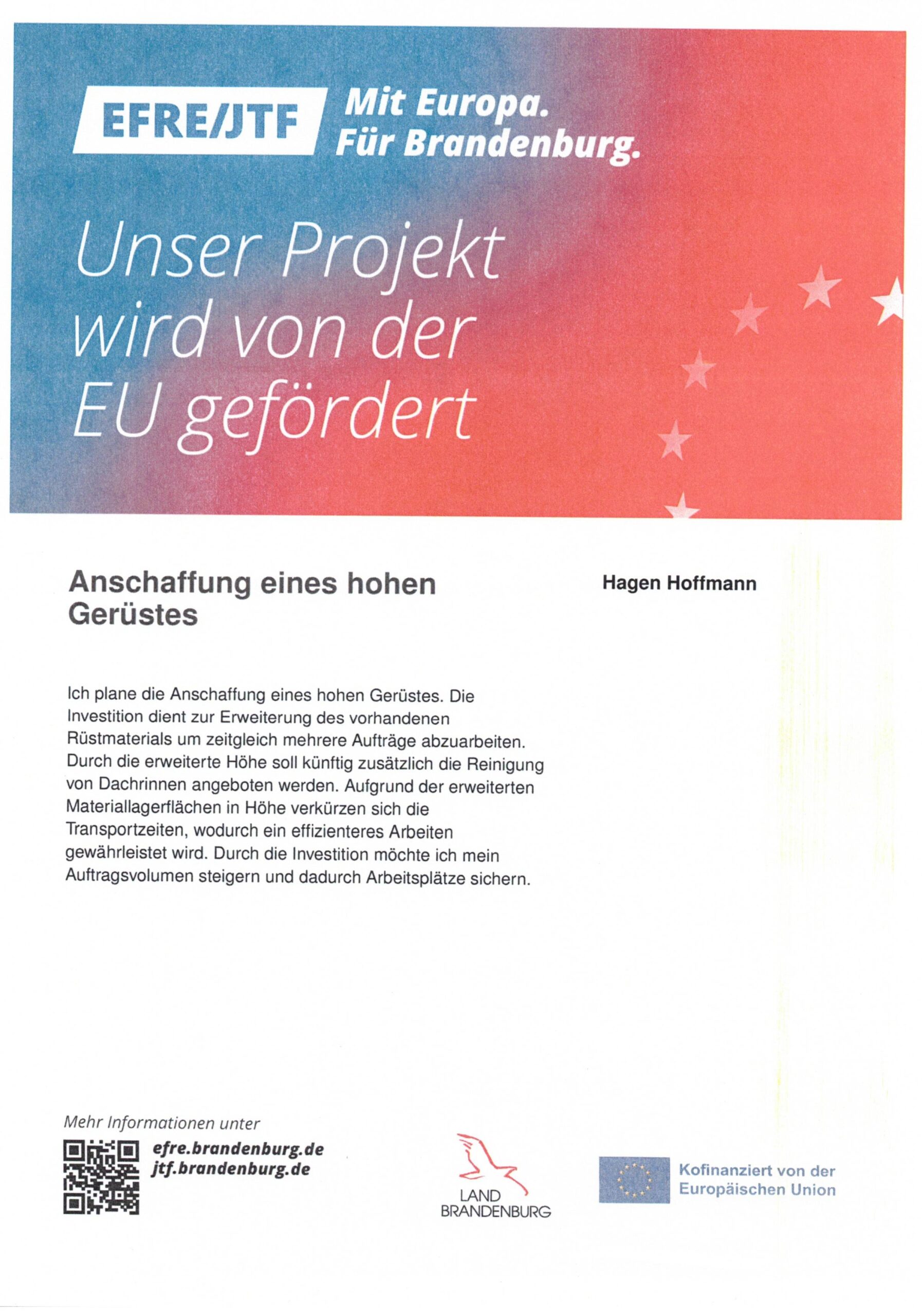 EFRE/JTF Mit Europa. Für Brandenburg.

Unser Projekt wird von der EU gefördert

Anschaffung eines hohen Gerüstes

Hagen Hoffmann

Ich plane die Anschaffung eines hohen Gerüstes. Die Investition dient zur Erweiterung des vorhandenen Rüstmaterials um zeitgleich mehrere Aufträge abzuarbeiten. Durch die erweiterte Höhe soll künftig zusätzlich die Reinigung von Dachrinnen angeboten werden. Aufgrund der erweiterten Materiallagerflächen in Höhe verkürzen sich die Transportzeiten, wodurch ein effizienteres Arbeiten gewährleistet wird. Durch die Investition möchte ich mein Auftragsvolumen steigern und dadurch Arbeitsplätze sichern.

Mehr Informationen unter

efre.brandenburg.de
jtf.brandenburg.de

LAND BRANDENBURG

Kofinanziert von der Europäischen Union